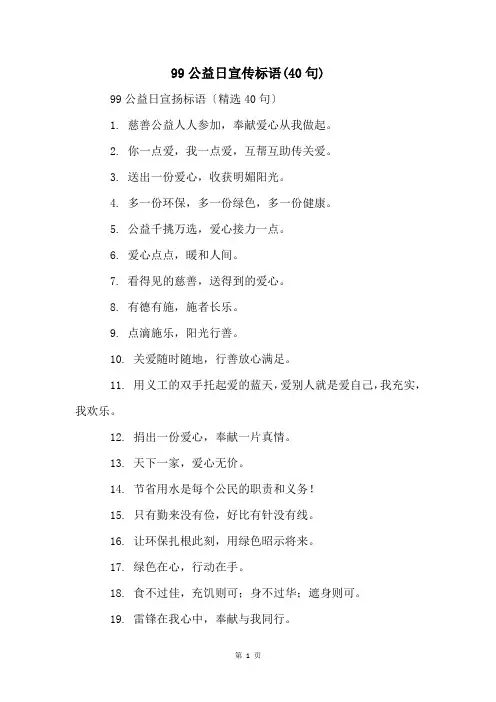 99 公益日宣传标语(40 句)

99 公益日宣扬标语〔精选 40 句〕

1. 慈善公益人人参加，奉献爱心从我做起。

2. 你一点爱，我一点爱，互帮互助传关爱。

3. 送出一份爱心，收获明媚阳光。

4. 多一份环保，多一份绿色，多一份健康。

5. 公益千挑万选，爱心接力一点。

6. 爱心点点，暖和人间。

7. 看得见的慈善，送得到的爱心。

8. 有德有施，施者长乐。

9. 点滴施乐，阳光行善。

10. 关爱随时随地，行善放心满足。

11. 用义工的双手托起爱的蓝天，爱别人就是爱自己，我充实，我欢乐。

12. 捐出一份爱心，奉献一片真情。

13. 天下一家，爱心无价。

14. 节省用水是每个公民的职责和义务！

15. 只有勤来没有俭，好比有针没有线。

16. 让环保扎根此刻，用绿色昭示将来。

17. 绿色在心，行动在手。

18. 食不过佳，充饥则可；身不过华；遮身则可。

19. 雷锋在我心中，奉献与我同行。

第 1 页